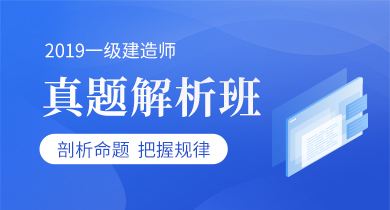 2019一级建造师

真题解析班

剖析命题 把握规律